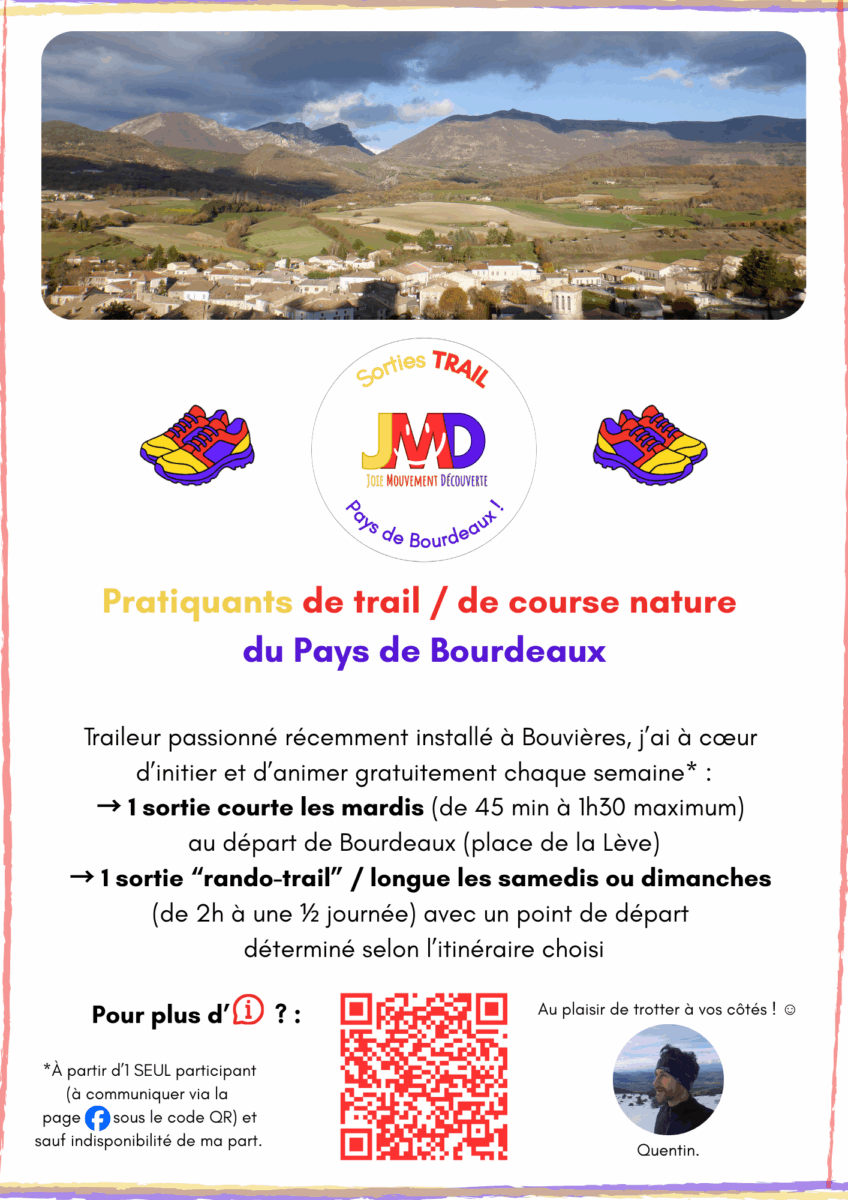 Sorties TRAIL

JMD

Joie Mouvement Découverte

Pays de Bourdeaux !

Pratiquants de trail / de course nature du Pays de Bourdeaux

Traileur passionné récemment installé à Bouvières, j'ai à cœur d'initier et d'animer gratuitement chaque semaine* :

→ 1 sortie courte les mardis (de 45 min à 1h30 maximum) au départ de Bourdeaux (place de la Lève)

→ 1 sortie "rando-trail" / longue les samedis ou dimanches (de 2h à une ½ journée) avec un point de départ déterminé selon l'itinéraire choisi

Pour plus d' ? :

*À partir d'1 SEUL participant (à communiquer via la page sous le code QR) et sauf indisponibilité de ma part.

Au plaisir de trotter à vos côtés ! ☺

Quentin.